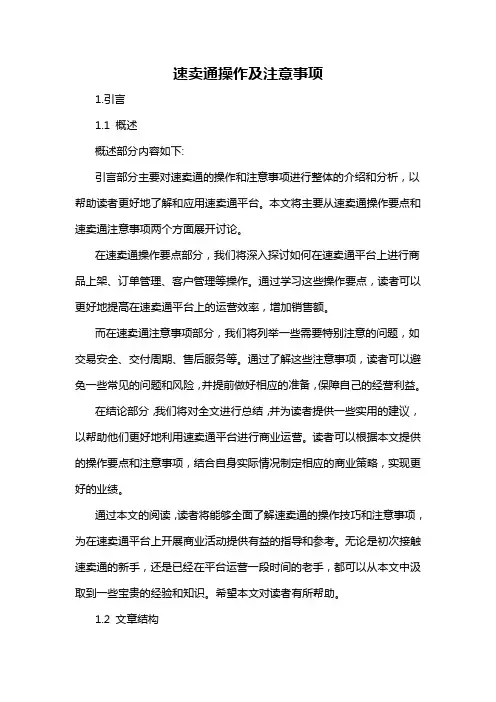 速卖通操作及注意事项

1.引言

1.1 概述

概述部分内容如下:

引言部分主要对速卖通的操作和注意事项进行整体的介绍和分析，以帮助读者更好地了解和应用速卖通平台。本文将主要从速卖通操作要点和速卖通注意事项两个方面展开讨论。

在速卖通操作要点部分，我们将深入探讨如何在速卖通平台上进行商品上架、订单管理、客户管理等操作。通过学习这些操作要点，读者可以更好地提高在速卖通平台上的运营效率，增加销售额。

而在速卖通注意事项部分，我们将列举一些需要特别注意的问题，如交易安全、交付周期、售后服务等。通过了解这些注意事项，读者可以避免一些常见的问题和风险，并提前做好相应的准备，保障自己的经营利益。

在结论部分，我们将对全文进行总结，并为读者提供一些实用的建议，以帮助他们更好地利用速卖通平台进行商业运营。读者可以根据本文提供的操作要点和注意事项，结合自身实际情况制定相应的商业策略，实现更好的业绩。

通过本文的阅读，读者将能够全面了解速卖通的操作技巧和注意事项，为在速卖通平台上开展商业活动提供有益的指导和参考。无论是初次接触速卖通的新手，还是已经在平台运营一段时间的老手，都可以从本文中汲取到一些宝贵的经验和知识。希望本文对读者有所帮助。

1.2 文章结构